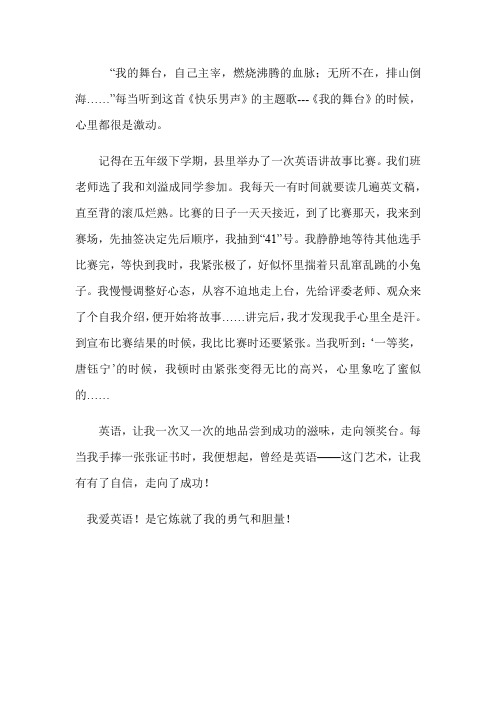 “我的舞台，自己主宰，燃烧沸腾的血脉；无所不在，排山倒海……”每当听到这首《快乐男声》的主题歌---《我的舞台》的时候，心里都很是激动。

记得在五年级下学期，县里举办了一次英语讲故事比赛。我们班老师选了我和刘溢成同学参加。我每天一有时间就要读几遍英文稿，直至背的滚瓜烂熟。比赛的日子一天天接近，到了比赛那天，我来到赛场，先抽签决定先后顺序，我抽到“41”号。我静静地等待其他选手比赛完，等快到我时，我紧张极了，好似怀里揣着只乱窜乱跳的小兔子。我慢慢调整好心态，从容不迫地走上台，先给评委老师、观众来了个自我介绍，便开始将故事……讲完后，我才发现我手心里全是汗。到宣布比赛结果的时候，我比比赛时还要紧张。当我听到：‘一等奖，唐钰宁’的时候，我顿时由紧张变得无比的高兴，心里象吃了蜜似的……

英语，让我一次又一次的地品尝到成功的滋味，走向领奖台。每当我手捧一张张证书时，我便想起，曾经是英语——这门艺术，让我有有了自信，走向了成功！

我爱英语！是它炼就了我的勇气和胆量！